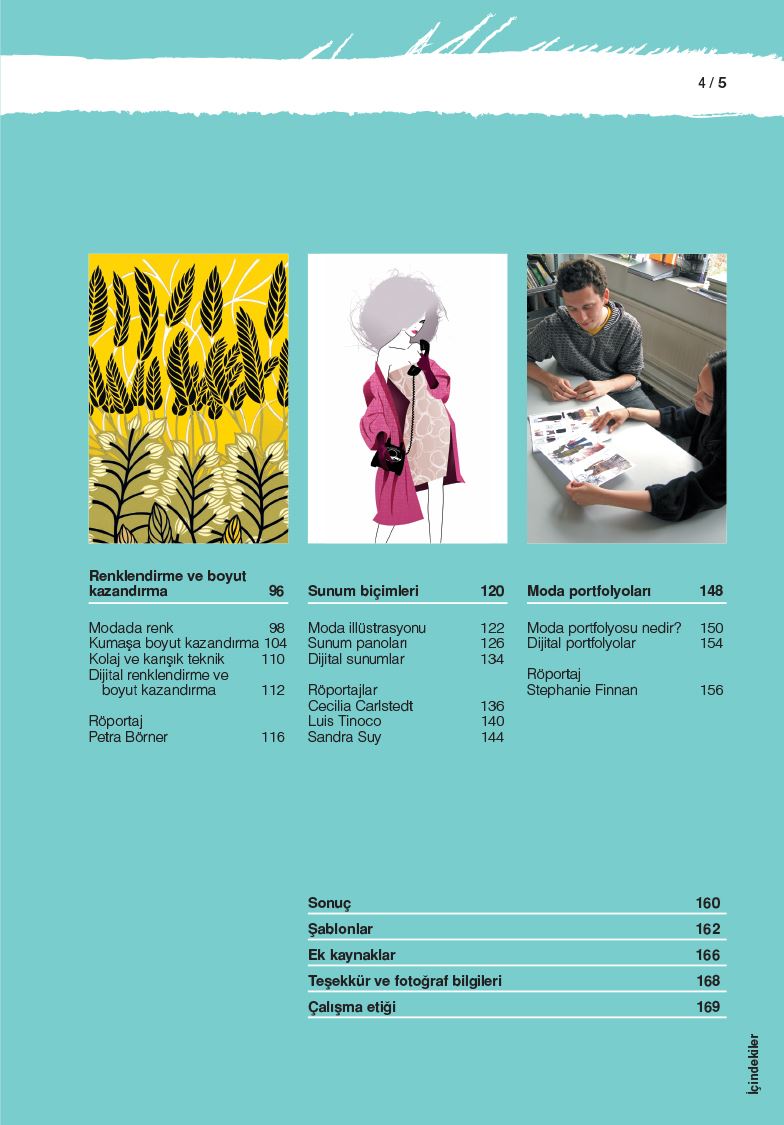 4 / 5

Renklendirme ve boyut kazandırma 96

Modada renk 98
Kumaşa boyut kazandırma 104
Kolaj ve karışık teknik 110
Dijital renklendirme ve boyut kazandırma 112

Röportaj
Petra Börner 116

Sunum biçimleri 120

Moda illüstrasyonu 122
Sunum panoları 126
Dijital sunumlar 134

Röportajlar
Cecilia Carlstedt 136
Luis Tinoco 140
Sandra Suy 144

Moda portfolyoları 148

Moda portfolyosu nedir? 150
Dijital portfolyolar 154

Röportaj
Stephanie Finnan 156

Sonuç 160
Şablonlar 162
Ek kaynaklar 166
Teşekkür ve fotoğraf bilgileri 168
Çalışma etiği 169

İçindekiler